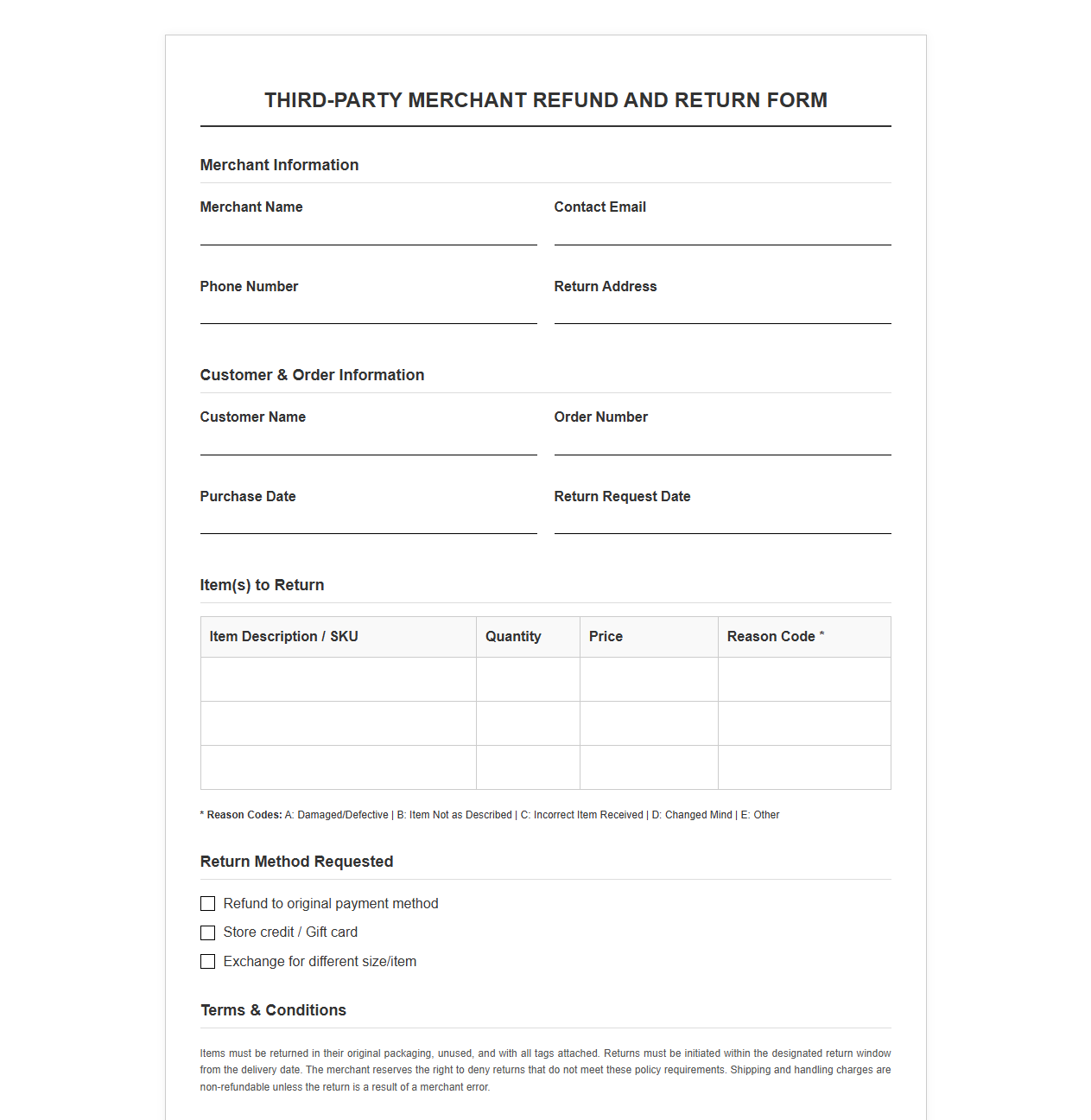 THIRD-PARTY MERCHANT REFUND AND RETURN FORM

Merchant Information

Merchant Name
____

Contact Email
____

Phone Number
____

Return Address
____

Customer & Order Information

Customer Name
____

Order Number
____

Purchase Date
____

Return Request Date
____

Item(s) to Return

| Item Description / SKU | Quantity | Price | Reason Code * |
|---|---|---|---|
| | | | |
| | | | |
| | | | |

* Reason Codes: A: Damaged/Defective | B: Item Not as Described | C: Incorrect Item Received | D: Changed Mind | E: Other

Return Method Requested

☐ Refund to original payment method
☐ Store credit / Gift card
☐ Exchange for different size/item

Terms & Conditions

Items must be returned in their original packaging, unused, and with all tags attached. Returns must be initiated within the designated return window from the delivery date. The merchant reserves the right to deny returns that do not meet these policy requirements. Shipping and handling charges are non-refundable unless the return is a result of a merchant error.